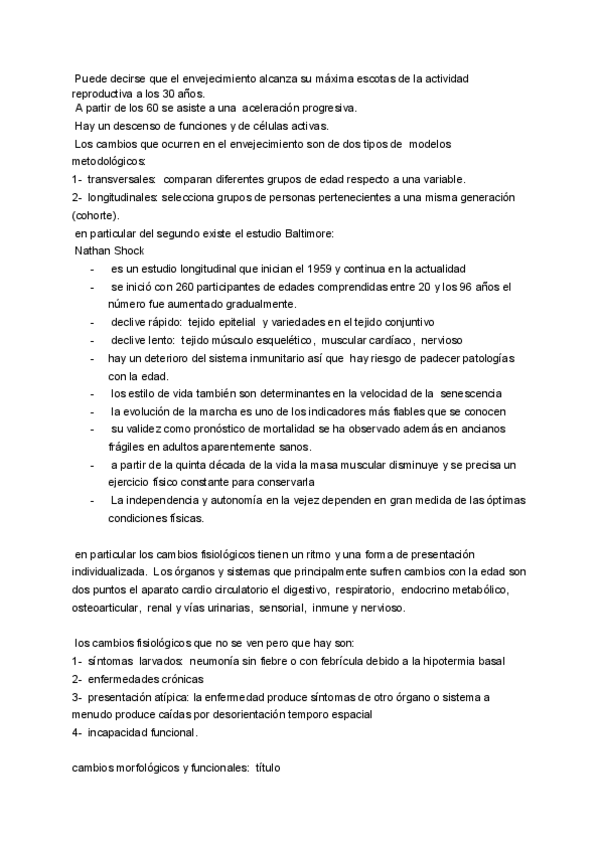 Puede decirse que el envejecimiento alcanza su máxima escotas de la actividad reproductiva a los 30 años.
A partir de los 60 se asiste a una aceleración progresiva.
Hay un descenso de funciones y de células activas.
Los cambios que ocurren en el envejecimiento son de dos tipos de modelos metodológicos:
1- transversales: comparan diferentes grupos de edad respecto a una variable.
2- longitudinales: selecciona grupos de personas pertenecientes a una misma generación (cohorte).
en particular del segundo existe el estudio Baltimore:
Nathan Shock
- es un estudio longitudinal que inician el 1959 y continua en la actualidad
- se inició con 260 participantes de edades comprendidas entre 20 y los 96 años el número fue aumentado gradualmente.
- declive rápido: tejido epitelial y variedades en el tejido conjuntivo
- declive lento: tejido músculo esquelético, muscular cardíaco, nervioso
- hay un deterioro del sistema inmunitario así que hay riesgo de padecer patologías con la edad.
- los estilo de vida también son determinantes en la velocidad de la senescencia
- la evolución de la marcha es uno de los indicadores más fiables que se conocen
- su validez como pronóstico de mortalidad se ha observado además en ancianos frágiles en adultos aparentemente sanos.
- a partir de la quinta década de la vida la masa muscular disminuye y se precisa un ejercicio físico constante para conservarla
- La independencia y autonomía en la vejez dependen en gran medida de las óptimas condiciones físicas.

en particular los cambios fisiológicos tienen un ritmo y una forma de presentación individualizada. Los órganos y sistemas que principalmente sufren cambios con la edad son dos puntos el aparato cardio circulatorio el digestivo, respiratorio, endocrino metabólico, osteoarticular, renal y vías urinarias, sensorial, inmune y nervioso.

los cambios fisiológicos que no se ven pero que hay son:
1- síntomas larvados: neumonía sin fiebre o con febrícula debido a la hipotermia basal
2- enfermedades crónicas
3- presentación atípica: la enfermedad produce síntomas de otro órgano o sistema a menudo produce caídas por desorientación temporo espacial
4- incapacidad funcional.

cambios morfológicos y funcionales: título